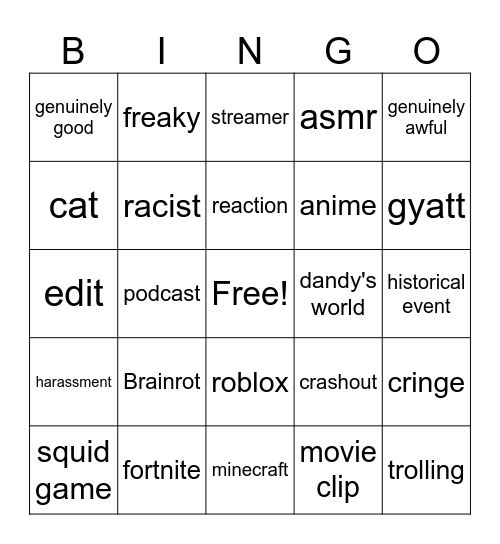 | B | I | N | G | O |
|---|---|---|---|---|
| genuinely good | freaky | streamer | asmr | genuinely awful |
| cat | racist | reaction | anime | gyatt |
| edit | podcast | Free! | dandy's world | historical event |
| harassment | Brainrot | roblox | crashout | cringe |
| squid game | fortnite | minecraft | movie clip | trolling |